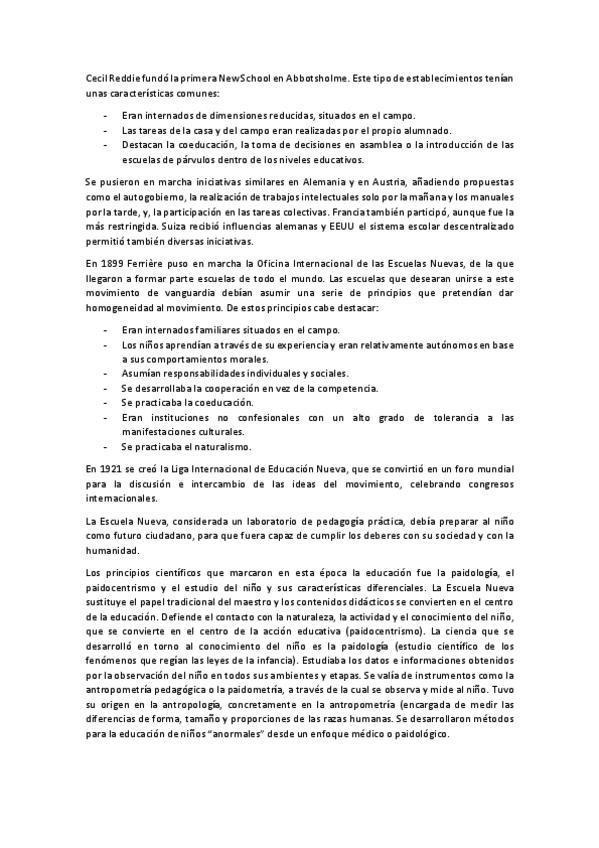 Cecil Reddie fundó la primera New School en Abbotsholme. Este tipo de establecimientos tenían unas características comunes:

- Eran internados de dimensiones reducidas, situados en el campo.
- Las tareas de la casa y del campo eran realizadas por el propio alumnado.
- Destacan la coeducación, la toma de decisiones en asamblea o la introducción de las escuelas de párvulos dentro de los niveles educativos.

Se pusieron en marcha iniciativas similares en Alemania y en Austria, añadiendo propuestas como el autogobierno, la realización de trabajos intelectuales solo por la mañana y los manuales por la tarde, y, la participación en las tareas colectivas. Francia también participó, aunque fue la más restringida. Suiza recibió influencias alemanas y EEUU el sistema escolar descentralizado permitió también diversas iniciativas.

En 1899 Ferrière puso en marcha la Oficina Internacional de las Escuelas Nuevas, de la que llegaron a formar parte escuelas de todo el mundo. Las escuelas que desearan unirse a este movimiento de vanguardia debían asumir una serie de principios que pretendían dar homogeneidad al movimiento. De estos principios cabe destacar:

- Eran internados familiares situados en el campo.
- Los niños aprendían a través de su experiencia y eran relativamente autónomos en base a sus comportamientos morales.
- Asumían responsabilidades individuales y sociales.
- Se desarrollaba la cooperación en vez de la competencia.
- Se practicaba la coeducación.
- Eran instituciones no confesionales con un alto grado de tolerancia a las manifestaciones culturales.
- Se practicaba el naturalismo.

En 1921 se creó la Liga Internacional de Educación Nueva, que se convirtió en un foro mundial para la discusión e intercambio de las ideas del movimiento, celebrando congresos internacionales.

La Escuela Nueva, considerada un laboratorio de pedagogía práctica, debía preparar al niño como futuro ciudadano, para que fuera capaz de cumplir los deberes con su sociedad y con la humanidad.

Los principios científicos que marcaron en esta época la educación fue la paidología, el paidocentrismo y el estudio del niño y sus características diferenciales. La Escuela Nueva sustituye el papel tradicional del maestro y los contenidos didácticos se convierten en el centro de la educación. Defiende el contacto con la naturaleza, la actividad y el conocimiento del niño, que se convierte en el centro de la acción educativa (paidocentrismo). La ciencia que se desarrolló en torno al conocimiento del niño es la paidología (estudio científico de los fenómenos que regían las leyes de la infancia). Estudiaba los datos e informaciones obtenidos por la observación del niño en todos sus ambientes y etapas. Se valía de instrumentos como la antropometría pedagógica o la paidometría, a través de la cual se observa y mide al niño. Tuvo su origen en la antropología, concretamente en la antropometría (encargada de medir las diferencias de forma, tamaño y proporciones de las razas humanas. Se desarrollaron métodos para la educación de niños "anormales" desde un enfoque médico o paidológico.